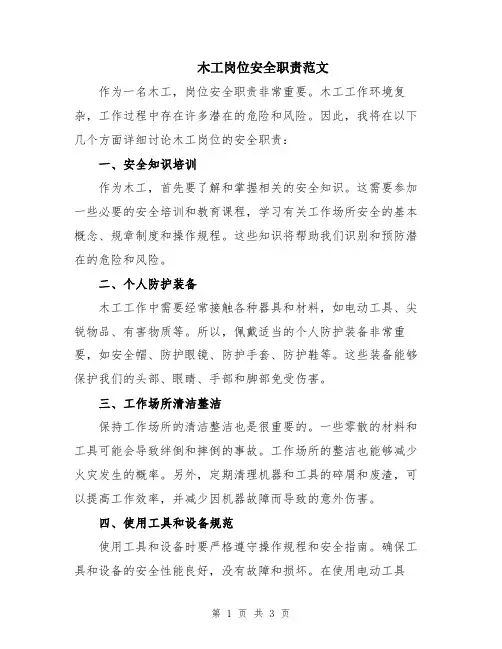 木工岗位安全职责范文

作为一名木工，岗位安全职责非常重要。木工工作环境复杂，工作过程中存在许多潜在的危险和风险。因此，我将在以下几个方面详细讨论木工岗位的安全职责：

一、安全知识培训

作为木工，首先要了解和掌握相关的安全知识。这需要参加一些必要的安全培训和教育课程，学习有关工作场所安全的基本概念、规章制度和操作规程。这些知识将帮助我们识别和预防潜在的危险和风险。

二、个人防护装备

木工工作中需要经常接触各种器具和材料，如电动工具、尖锐物品、有害物质等。所以，佩戴适当的个人防护装备非常重要，如安全帽、防护眼镜、防护手套、防护鞋等。这些装备能够保护我们的头部、眼睛、手部和脚部免受伤害。

三、工作场所清洁整洁

保持工作场所的清洁整洁也是很重要的。一些零散的材料和工具可能会导致绊倒和摔倒的事故。工作场所的整洁也能够减少火灾发生的概率。另外，定期清理机器和工具的碎屑和废渣，可以提高工作效率，并减少因机器故障而导致的意外伤害。

四、使用工具和设备规范

使用工具和设备时要严格遵守操作规程和安全指南。确保工具和设备的安全性能良好，没有故障和损坏。在使用电动工具

第 1 页 共 3 页